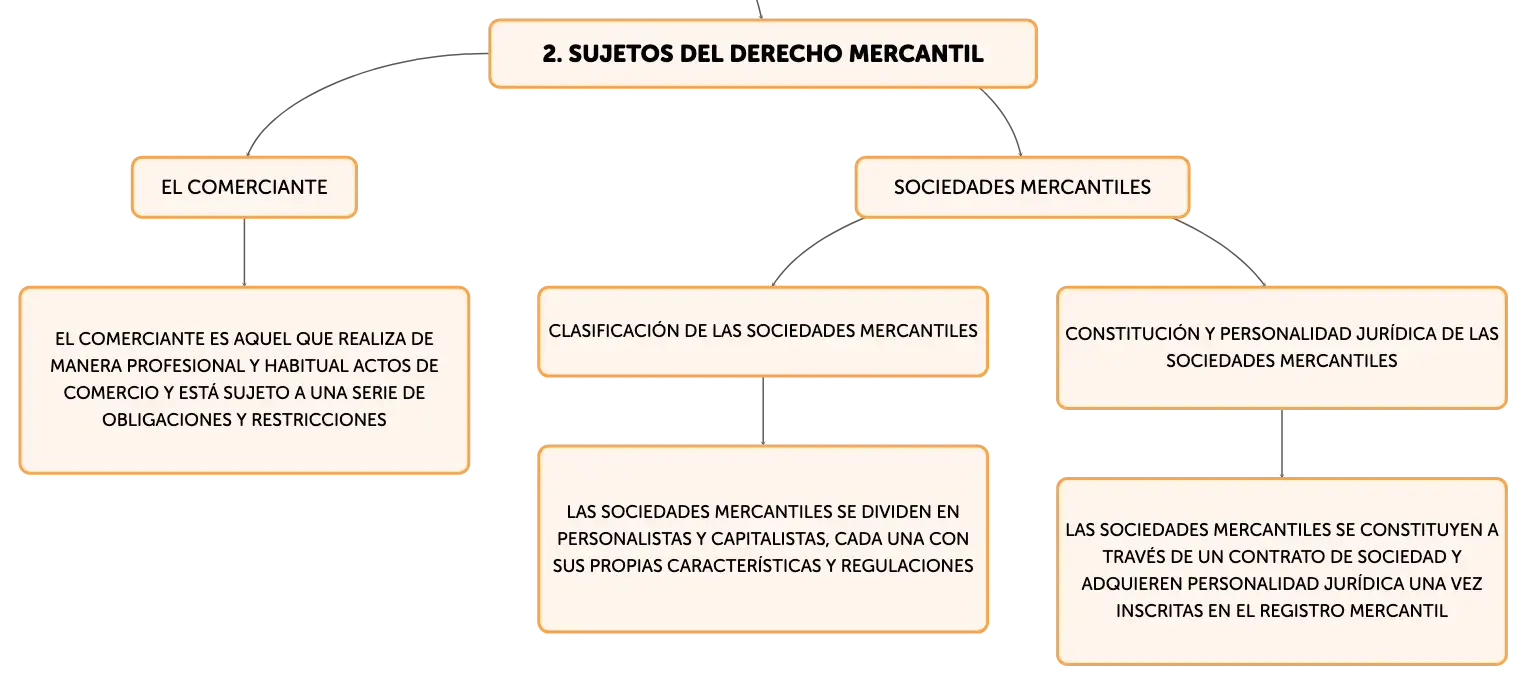 2. SUJETOS DEL DERECHO MERCANTIL

EL COMERCIANTE

EL COMERCIANTE ES AQUEL QUE REALIZA DE MANERA PROFESIONAL Y HABITUAL ACTOS DE COMERCIO Y ESTÁ SUJETO A UNA SERIE DE OBLIGACIONES Y RESTRICCIONES

SOCIEDADES MERCANTILES

CLASIFICACIÓN DE LAS SOCIEDADES MERCANTILES

LAS SOCIEDADES MERCANTILES SE DIVIDEN EN PERSONALISTAS Y CAPITALISTAS, CADA UNA CON SUS PROPIAS CARACTERÍSTICAS Y REGULACIONES

CONSTITUCIÓN Y PERSONALIDAD JURÍDICA DE LAS SOCIEDADES MERCANTILES

LAS SOCIEDADES MERCANTILES SE CONSTITUYEN A TRAVÉS DE UN CONTRATO DE SOCIEDAD Y ADQUIEREN PERSONALIDAD JURÍDICA UNA VEZ INSCRITAS EN EL REGISTRO MERCANTIL